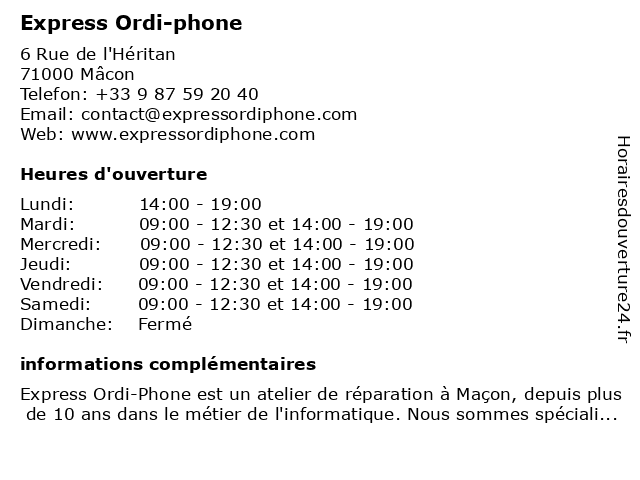 Express Ordi-phone

6 Rue de l'Héritan
71000 Mâcon
Telefon: +33 9 87 59 20 40
Email: contact@expressordiphone.com
Web: www.expressordiphone.com

Heures d'ouverture

| | |
|---|---|
| Lundi: | 14:00 - 19:00 |
| Mardi: | 09:00 - 12:30 et 14:00 - 19:00 |
| Mercredi: | 09:00 - 12:30 et 14:00 - 19:00 |
| Jeudi: | 09:00 - 12:30 et 14:00 - 19:00 |
| Vendredi: | 09:00 - 12:30 et 14:00 - 19:00 |
| Samedi: | 09:00 - 12:30 et 14:00 - 19:00 |
| Dimanche: | Fermé |

informations complémentaires

Express Ordi-Phone est un atelier de réparation à Maçon, depuis plus de 10 ans dans le métier de l'informatique. Nous sommes spéciali...

Horairesdouverture24.fr